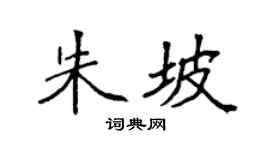 朱坡

词典网